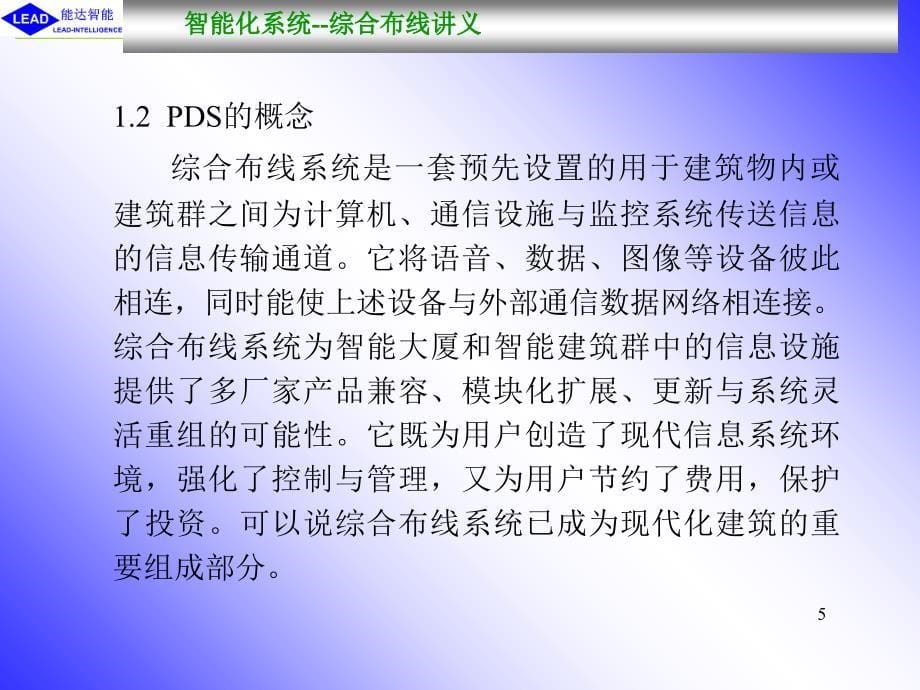 LEAD 能达智能 LEAD-INTELLIGENCE

智能化系统--综合布线讲义

1.2 PDS的概念

综合布线系统是一套预先设置的用于建筑物内或建筑群之间为计算机、通信设施与监控系统传送信息的信息传输通道。它将语音、数据、图像等设备彼此相连，同时能使上述设备与外部通信数据网络相连接。综合布线系统为智能大厦和智能建筑群中的信息设施提供了多厂家产品兼容、模块化扩展、更新与系统灵活重组的可能性。它既为用户创造了现代信息系统环境，强化了控制与管理，又为用户节约了费用，保护了投资。可以说综合布线系统已成为现代化建筑的重要组成部分。

5